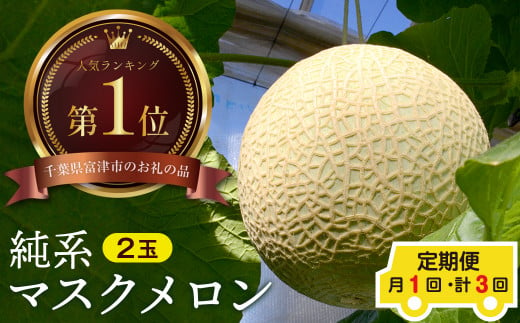 人気ランキング
第1位
千葉県富津市のお礼の品

純系 2玉
マスクメロン

定期便
月1回・計3回